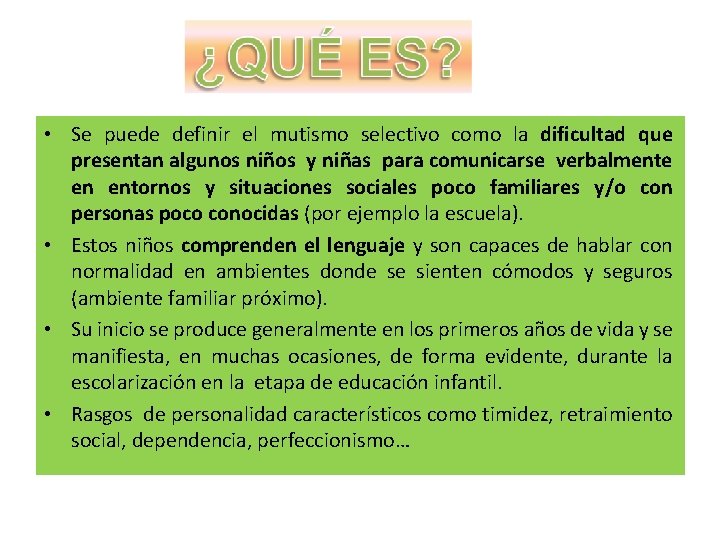 ¿QUÉ ES?

• Se puede definir el mutismo selectivo como la dificultad que presentan algunos niños y niñas para comunicarse verbalmente en entornos y situaciones sociales poco familiares y/o con personas poco conocidas (por ejemplo la escuela).

• Estos niños comprenden el lenguaje y son capaces de hablar con normalidad en ambientes donde se sienten cómodos y seguros (ambiente familiar próximo).

• Su inicio se produce generalmente en los primeros años de vida y se manifiesta, en muchas ocasiones, de forma evidente, durante la escolarización en la etapa de educación infantil.

• Rasgos de personalidad característicos como timidez, retraimiento social, dependencia, perfeccionismo…